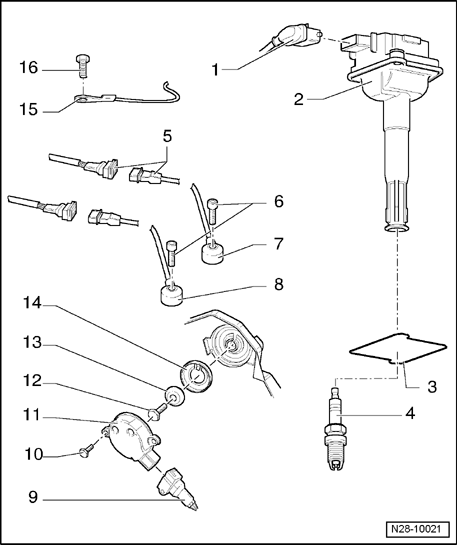 16
15
1
2
5
6
7
8
14
13
12
11
10
9
3
4
N28-10021